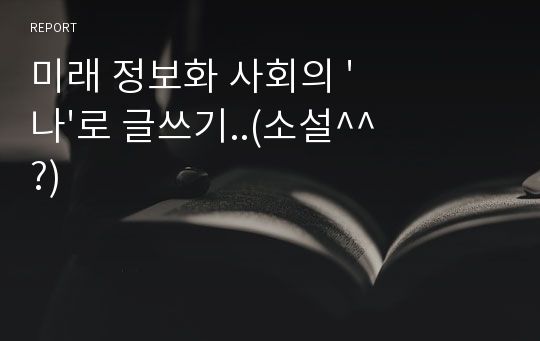 REPORT

미래 정보화 사회의 '나'로 글쓰기..(소설^^?)